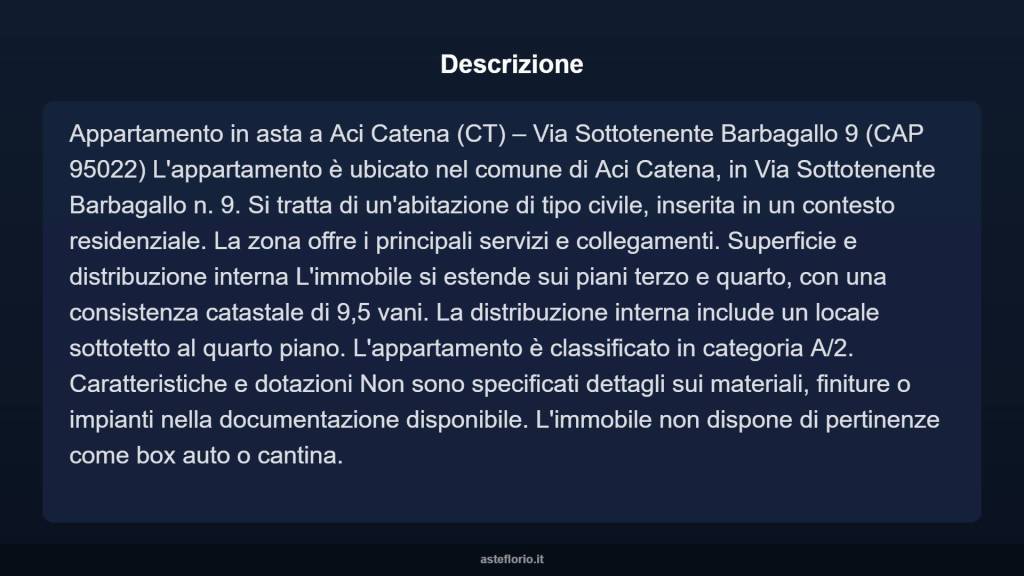 Descrizione

Appartamento in asta a Aci Catena (CT) – Via Sottotenente Barbagallo 9 (CAP 95022) L'appartamento è ubicato nel comune di Aci Catena, in Via Sottotenente Barbagallo n. 9. Si tratta di un'abitazione di tipo civile, inserita in un contesto residenziale. La zona offre i principali servizi e collegamenti. Superficie e distribuzione interna L'immobile si estende sui piani terzo e quarto, con una consistenza catastale di 9,5 vani. La distribuzione interna include un locale sottotetto al quarto piano. L'appartamento è classificato in categoria A/2. Caratteristiche e dotazioni Non sono specificati dettagli sui materiali, finiture o impianti nella documentazione disponibile. L'immobile non dispone di pertinenze come box auto o cantina.

asteflorio.it